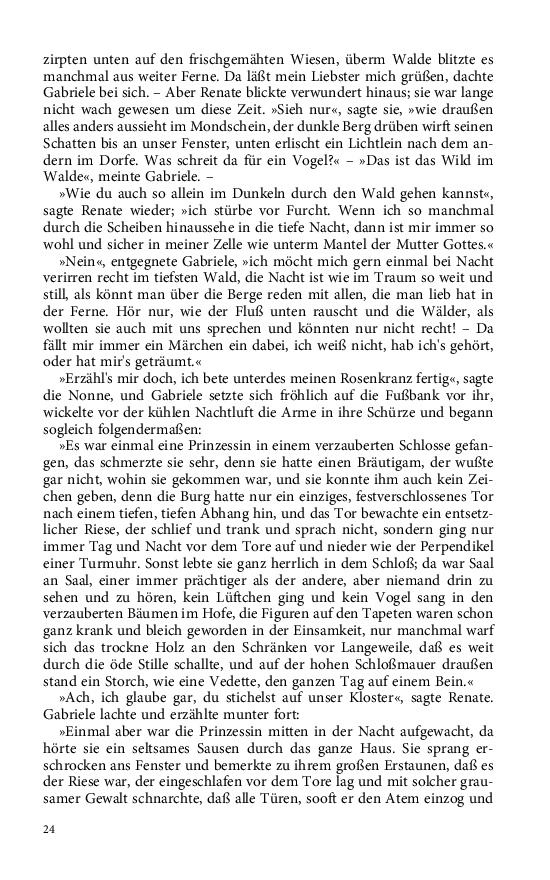 zirpten unten auf den frischgemähten Wiesen, überm Walde blitzte es manchmal aus weiter Ferne. Da läßt mein Liebster mich grüßen, dachte Gabriele bei sich. – Aber Renate blickte verwundert hinaus; sie war lange nicht wach gewesen um diese Zeit. »Sieh nur«, sagte sie, »wie draußen alles anders aussieht im Mondschein, der dunkle Berg drüben wirft seinen Schatten bis an unser Fenster, unten erlischt ein Lichtlein nach dem andern im Dorfe. Was schreit da für ein Vogel?« – »Das ist das Wild im Walde«, meinte Gabriele. –

»Wie du auch so allein im Dunkeln durch den Wald gehen kannst«, sagte Renate wieder; »ich stürbe vor Furcht. Wenn ich so manchmal durch die Scheiben hinaussehe in die tiefe Nacht, dann ist mir immer so wohl und sicher in meiner Zelle wie unterm Mantel der Mutter Gottes.«

»Nein«, entgegnete Gabriele, »ich möcht mich gern einmal bei Nacht verirren recht im tiefsten Wald, die Nacht ist wie im Traum so weit und still, als könnt man über die Berge reden mit allen, die man lieb hat in der Ferne. Hör nur, wie der Fluß unten rauscht und die Wälder, als wollten sie auch mit uns sprechen und könnten nur nicht recht! – Da fällt mir immer ein Märchen ein dabei, ich weiß nicht, hab ich's gehört, oder hat mir's geträumt.«

»Erzähl's mir doch, ich bete unterdes meinen Rosenkranz fertig«, sagte die Nonne, und Gabriele setzte sich fröhlich auf die Fußbank vor ihr, wickelte vor der kühlen Nachtluft die Arme in ihre Schürze und begann sogleich folgendermaßen:

»Es war einmal eine Prinzessin in einem verzauberten Schlosse gefangen, das schmerzte sie sehr, denn sie hatte einen Bräutigam, der wußte gar nicht, wohin sie gekommen war, und sie konnte ihm auch kein Zeichen geben, denn die Burg hatte nur ein einziges, festverschlossenes Tor nach einem tiefen, tiefen Abhang hin, und das Tor bewachte ein entsetzlicher Riese, der schlief und trank und sprach nicht, sondern ging nur immer Tag und Nacht vor dem Tore auf und nieder wie der Perpendikel einer Turmuhr. Sonst lebte sie ganz herrlich in dem Schloß; da war Saal an Saal, einer immer prächtiger als der andere, aber niemand drin zu sehen und zu hören, kein Lüftchen ging und kein Vogel sang in den verzauberten Bäumen im Hofe, die Figuren auf den Tapeten waren schon ganz krank und bleich geworden in der Einsamkeit, nur manchmal warf sich das trockne Holz an den Schränken vor Langeweile, daß es weit durch die öde Stille schallte, und auf der hohen Schloßmauer draußen stand ein Storch, wie eine Vedette, den ganzen Tag auf einem Bein.«

»Ach, ich glaube gar, du stichelst auf unser Kloster«, sagte Renate. Gabriele lachte und erzählte munter fort:

»Einmal aber war die Prinzessin mitten in der Nacht aufgewacht, da hörte sie ein seltsames Sausen durch das ganze Haus. Sie sprang erschrocken ans Fenster und bemerkte zu ihrem großen Erstaunen, daß es der Riese war, der eingeschlafen vor dem Tore lag und mit solcher grausamer Gewalt schnarchte, daß alle Türen, sooft er den Atem einzog und

24